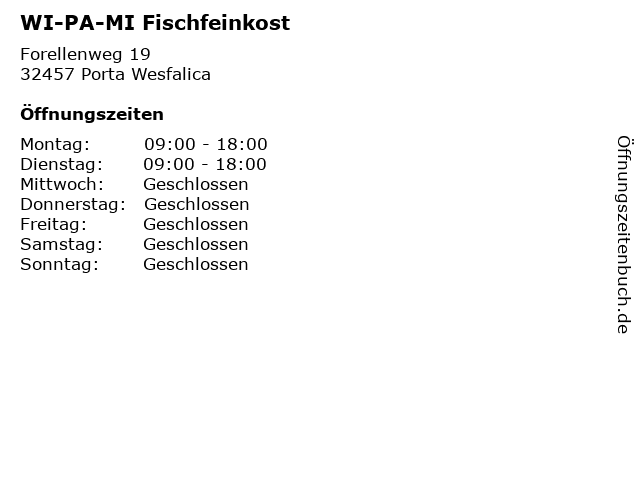 WI-PA-MI Fischfeinkost

Forellenweg 19
32457 Porta Wesfalica

Öffnungszeiten

| Montag: | 09:00 - 18:00 |
| Dienstag: | 09:00 - 18:00 |
| Mittwoch: | Geschlossen |
| Donnerstag: | Geschlossen |
| Freitag: | Geschlossen |
| Samstag: | Geschlossen |
| Sonntag: | Geschlossen |

Öffnungszeitenbuch.de